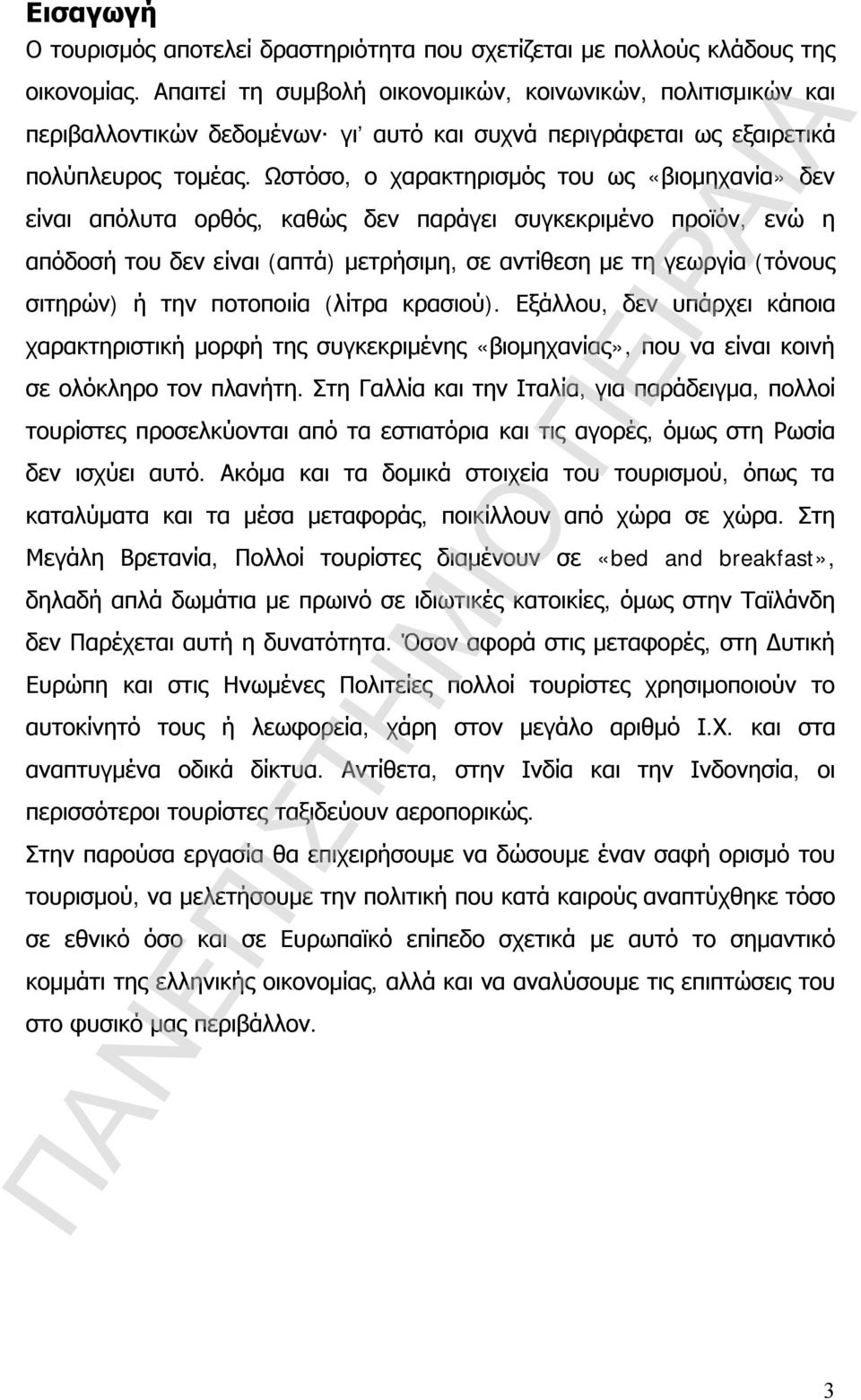 Εισαγωγή

Ο τουρισμός αποτελεί δραστηριότητα που σχετίζεται με πολλούς κλάδους της οικονομίας. Απαιτεί τη συμβολή οικονομικών, κοινωνικών, πολιτισμικών και περιβαλλοντικών δεδομένων· γι' αυτό και συχνά περιγράφεται ως εξαιρετικά πολύπλευρος τομέας. Ωστόσο, ο χαρακτηρισμός του ως «βιομηχανία» δεν είναι απόλυτα ορθός, καθώς δεν παράγει συγκεκριμένο προϊόν, ενώ η απόδοσή του δεν είναι (απτά) μετρήσιμη, σε αντίθεση με τη γεωργία (τόνους σιτηρών) ή την ποτοποιία (λίτρα κρασιού). Εξάλλου, δεν υπάρχει κάποια χαρακτηριστική μορφή της συγκεκριμένης «βιομηχανίας», που να είναι κοινή σε ολόκληρο τον πλανήτη. Στη Γαλλία και την Ιταλία, για παράδειγμα, πολλοί τουρίστες προσελκύονται από τα εστιατόρια και τις αγορές, όμως στη Ρωσία δεν ισχύει αυτό. Ακόμα και τα δομικά στοιχεία του τουρισμού, όπως τα καταλύματα και τα μέσα μεταφοράς, ποικίλλουν από χώρα σε χώρα. Στη Μεγάλη Βρετανία, Πολλοί τουρίστες διαμένουν σε «bed and breakfast», δηλαδή απλά δωμάτια με πρωινό σε ιδιωτικές κατοικίες, όμως στην Ταϊλάνδη δεν Παρέχεται αυτή η δυνατότητα. Όσον αφορά στις μεταφορές, στη Δυτική Ευρώπη και στις Ηνωμένες Πολιτείες πολλοί τουρίστες χρησιμοποιούν το αυτοκίνητό τους ή λεωφορεία, χάρη στον μεγάλο αριθμό Ι.Χ. και στα αναπτυγμένα οδικά δίκτυα. Αντίθετα, στην Ινδία και την Ινδονησία, οι περισσότεροι τουρίστες ταξιδεύουν αεροπορικώς.

Στην παρούσα εργασία θα επιχειρήσουμε να δώσουμε έναν σαφή ορισμό του τουρισμού, να μελετήσουμε την πολιτική που κατά καιρούς αναπτύχθηκε τόσο σε εθνικό όσο και σε Ευρωπαϊκό επίπεδο σχετικά με αυτό το σημαντικό κομμάτι της ελληνικής οικονομίας, αλλά και να αναλύσουμε τις επιπτώσεις του στο φυσικό μας περιβάλλον.

ΠΑΝΕΠΙΣΤΗΜΙΟ ΠΕΙΡΑΙΑ

3